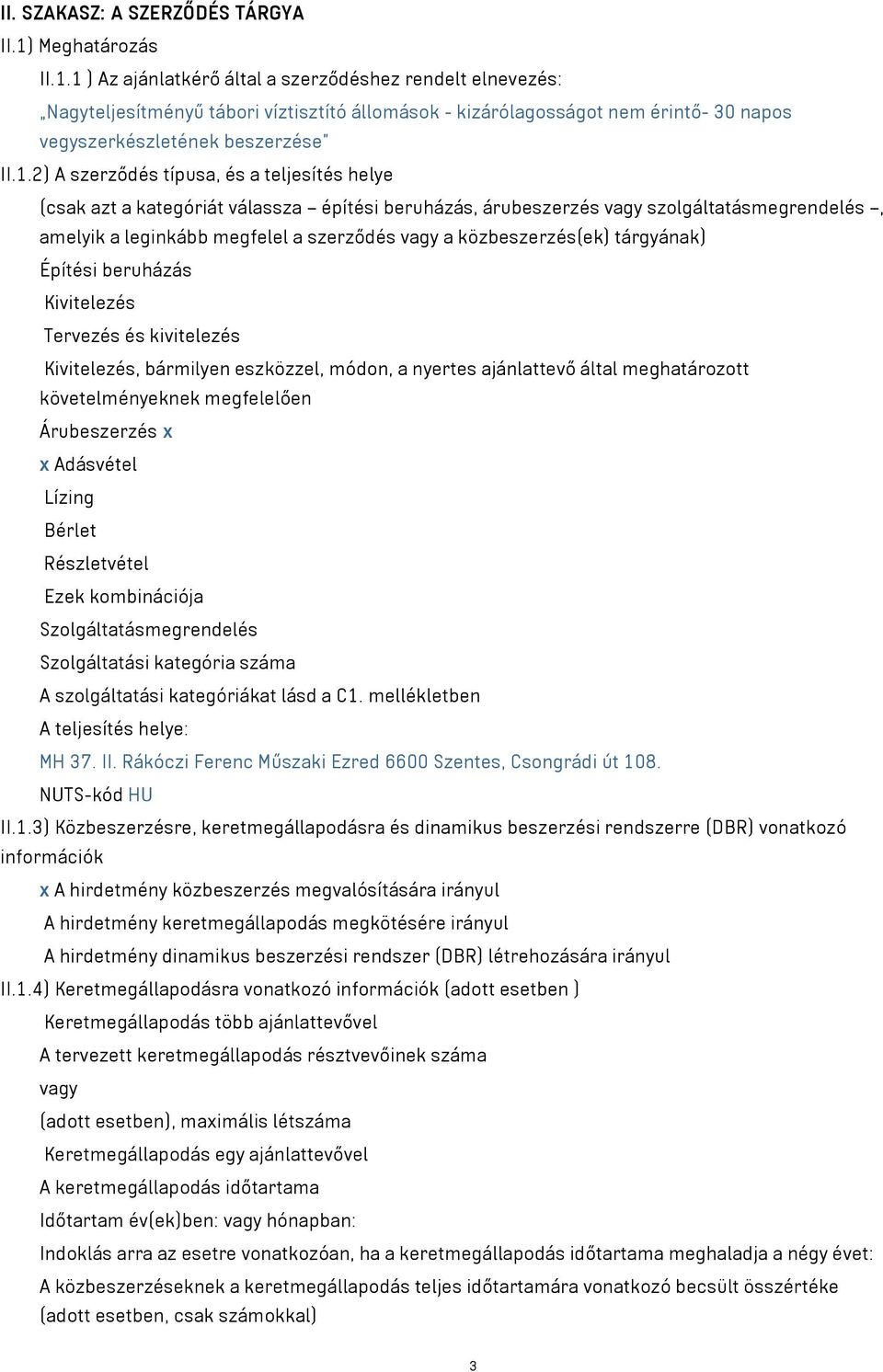 II. SZAKASZ: A SZERZŐDÉS TÁRGYA

II.1) Meghatározás

II.1.1 ) Az ajánlatkérő által a szerződéshez rendelt elnevezés:

„Nagyteljesítményű tábori víztisztító állomások - kizárólagosságot nem érintő- 30 napos vegyszerkészletének beszerzése"

II.1.2) A szerződés típusa, és a teljesítés helye

(csak azt a kategóriát válassza – építési beruházás, árubeszerzés vagy szolgáltatásmegrendelés –, amelyik a leginkább megfelel a szerződés vagy a közbeszerzés(ek) tárgyának)

Építési beruházás

Kivitelezés

Tervezés és kivitelezés

Kivitelezés, bármilyen eszközzel, módon, a nyertes ajánlattevő által meghatározott követelményeknek megfelelően

Árubeszerzés x

x Adásvétel

Lízing

Bérlet

Részletvétel

Ezek kombinációja

Szolgáltatásmegrendelés

Szolgáltatási kategória száma

A szolgáltatási kategóriákat lásd a C1. mellékletben

A teljesítés helye:

MH 37. II. Rákóczi Ferenc Műszaki Ezred 6600 Szentes, Csongrádi út 108.

NUTS-kód HU

II.1.3) Közbeszerzésre, keretmegállapodásra és dinamikus beszerzési rendszerre (DBR) vonatkozó információk

x A hirdetmény közbeszerzés megvalósítására irányul

A hirdetmény keretmegállapodás megkötésére irányul

A hirdetmény dinamikus beszerzési rendszer (DBR) létrehozására irányul

II.1.4) Keretmegállapodásra vonatkozó információk (adott esetben )

Keretmegállapodás több ajánlattevővel

A tervezett keretmegállapodás résztvevőinek száma

vagy

(adott esetben), maximális létszáma

Keretmegállapodás egy ajánlattevővel

A keretmegállapodás időtartama

Időtartam év(ek)ben: vagy hónapban:

Indoklás arra az esetre vonatkozóan, ha a keretmegállapodás időtartama meghaladja a négy évet:

A közbeszerzéseknek a keretmegállapodás teljes időtartamára vonatkozó becsült összértéke (adott esetben, csak számokkal)

3